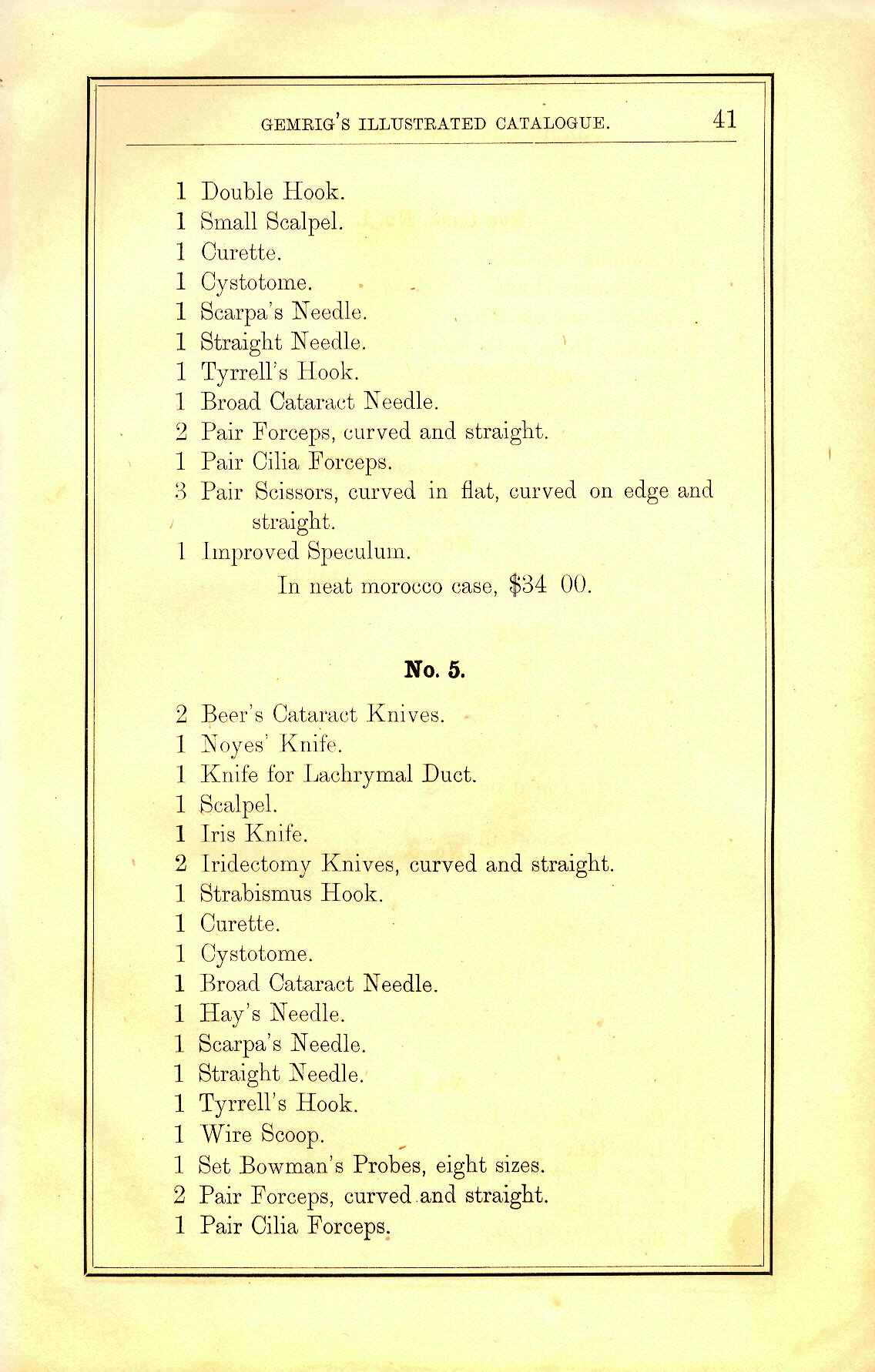 GEMRIG'S ILLUSTRATED CATALOGUE. 41

1 Double Hook.
1 Small Scalpel.
1 Curette.
1 Cystotome.
1 Scarpa's Needle.
1 Straight Needle.
1 Tyrrell's Hook.
1 Broad Cataract Needle.
2 Pair Forceps, curved and straight.
1 Pair Cilia Forceps.
3 Pair Scissors, curved in flat, curved on edge and straight.
1 Improved Speculum.

In neat morocco case, $34 00.

No. 5.

2 Beer's Cataract Knives.
1 Noyes' Knife.
1 Knife for Lachrymal Duct.
1 Scalpel.
1 Iris Knife.
2 Iridectomy Knives, curved and straight.
1 Strabismus Hook.
1 Curette.
1 Cystotome.
1 Broad Cataract Needle.
1 Hay's Needle.
1 Scarpa's Needle.
1 Straight Needle.
1 Tyrrell's Hook.
1 Wire Scoop.
1 Set Bowman's Probes, eight sizes.
2 Pair Forceps, curved and straight.
1 Pair Cilia Forceps.